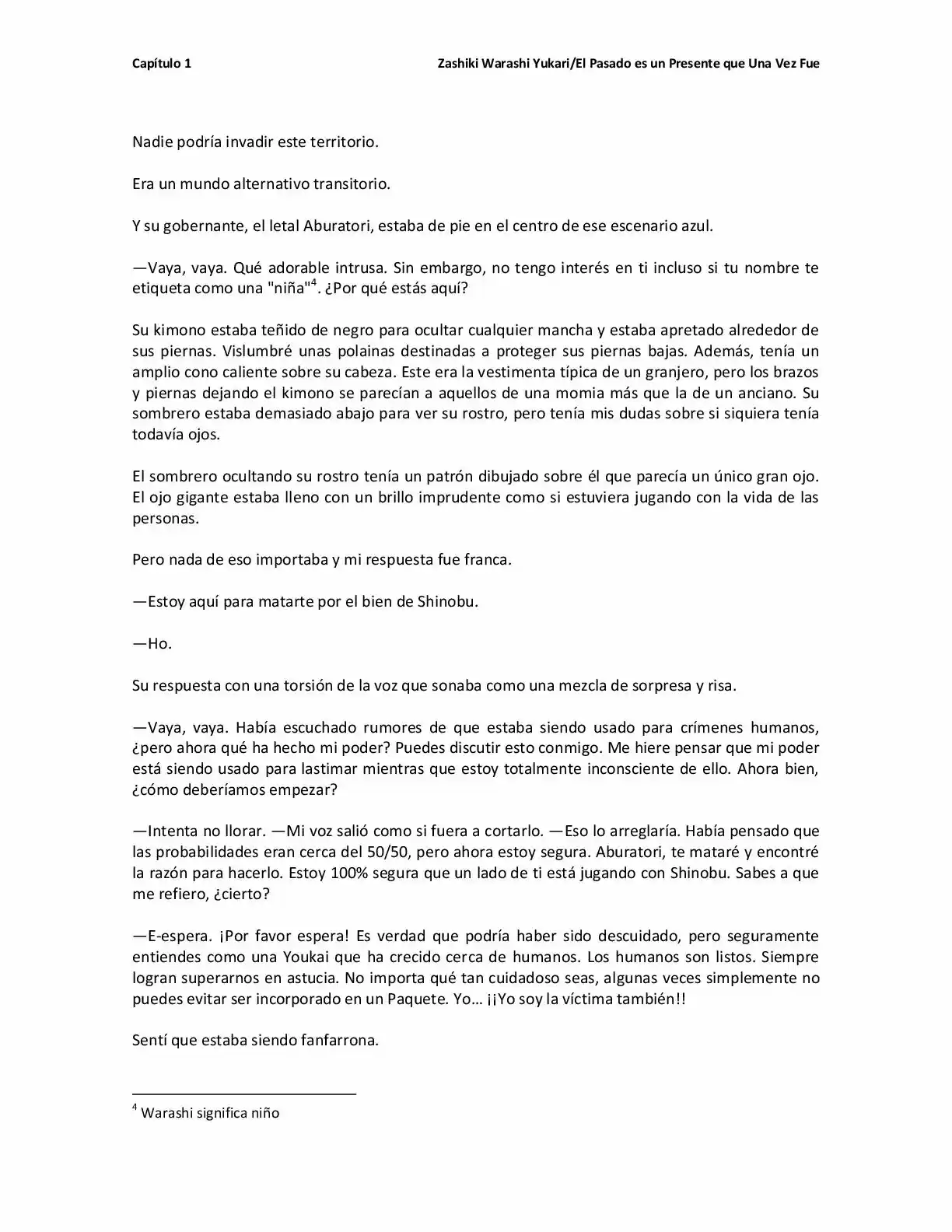 Capítulo 1 Zashiki Warashi Yukari/El Pasado es un Presente que Una Vez Fue

Nadie podría invadir este territorio.

Era un mundo alternativo transitorio.

Y su gobernante, el letal Aburatori, estaba de pie en el centro de ese escenario azul.

—Vaya, vaya. Qué adorable intrusa. Sin embargo, no tengo interés en ti incluso si tu nombre te etiqueta como una "niña"$^{4}$. ¿Por qué estás aquí?

Su kimono estaba teñido de negro para ocultar cualquier mancha y estaba apretado alrededor de sus piernas. Vislumbré unas polainas destinadas a proteger sus piernas bajas. Además, tenía un amplio cono caliente sobre su cabeza. Este era la vestimenta típica de un granjero, pero los brazos y piernas dejando el kimono se parecían a aquellos de una momia más que la de un anciano. Su sombrero estaba demasiado abajo para ver su rostro, pero tenía mis dudas sobre si siquiera tenía todavía ojos.

El sombrero ocultando su rostro tenía un patrón dibujado sobre él que parecía un único gran ojo. El ojo gigante estaba lleno con un brillo imprudente como si estuviera jugando con la vida de las personas.

Pero nada de eso importaba y mi respuesta fue franca.

—Estoy aquí para matarte por el bien de Shinobu.

—Ho.

Su respuesta con una torsión de la voz que sonaba como una mezcla de sorpresa y risa.

—Vaya, vaya. Había escuchado rumores de que estaba siendo usado para crímenes humanos, ¿pero ahora qué ha hecho mi poder? Puedes discutir esto conmigo. Me hiere pensar que mi poder está siendo usado para lastimar mientras que estoy totalmente inconsciente de ello. Ahora bien, ¿cómo deberíamos empezar?

—Intenta no llorar. —Mi voz salió como si fuera a cortarlo. —Eso lo arreglaría. Había pensado que las probabilidades eran cerca del 50/50, pero ahora estoy segura. Aburatori, te mataré y encontré la razón para hacerlo. Estoy 100% segura que un lado de ti está jugando con Shinobu. Sabes a que me refiero, ¿cierto?

—E-espera. ¡Por favor espera! Es verdad que podría haber sido descuidado, pero seguramente entiendes como una Youkai que ha crecido cerca de humanos. Los humanos son listos. Siempre logran superarnos en astucia. No importa qué tan cuidadoso seas, algunas veces simplemente no puedes evitar ser incorporado en un Paquete. Yo… ¡¡Yo soy la víctima también!!

Sentí que estaba siendo fanfarrona.

$^{4}$ Warashi significa niño